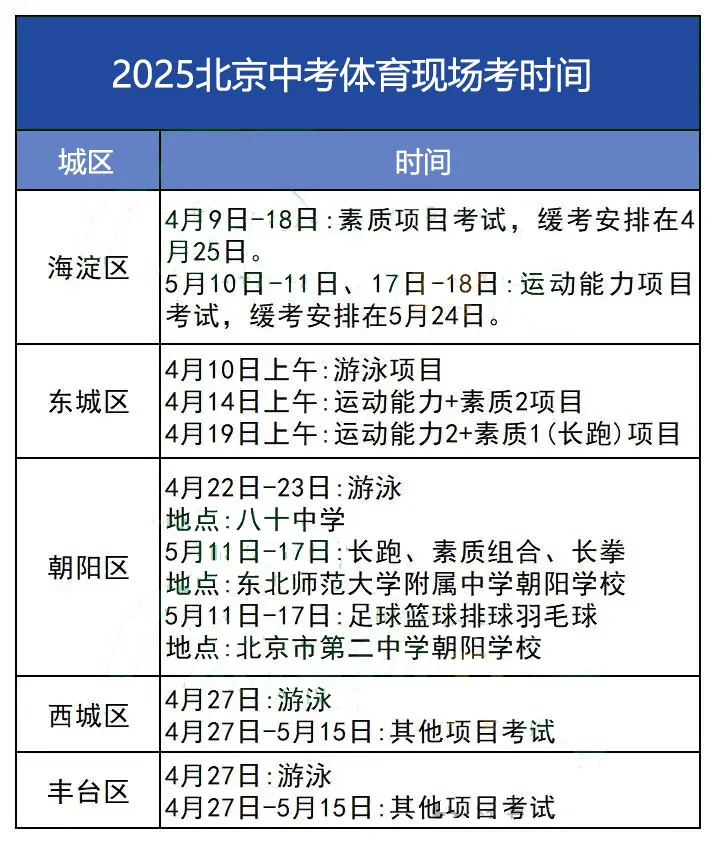 2025北京中考体育现场考时间

| 城区 | 时间 |
|---|---|
| 海淀区 | 4月9日-18日:素质项目考试，缓考安排在4月25日。<br>5月10日-11日、17日-18日:运动能力项目考试，缓考安排在5月24日。 |
| 东城区 | 4月10日上午:游泳项目<br>4月14日上午:运动能力+素质2项目<br>4月19日上午:运动能力2+素质1(长跑)项目 |
| 朝阳区 | 4月22日-23日:游泳<br>地点:八十中学<br>5月11日-17日:长跑、素质组合、长拳<br>地点:东北师范大学附属中学朝阳学校<br>5月11日-17日:足球篮球排球羽毛球<br>地点:北京市第二中学朝阳学校 |
| 西城区 | 4月27日:游泳<br>4月27日-5月15日:其他项目考试 |
| 丰台区 | 4月27日:游泳<br>4月27日-5月15日:其他项目考试 |